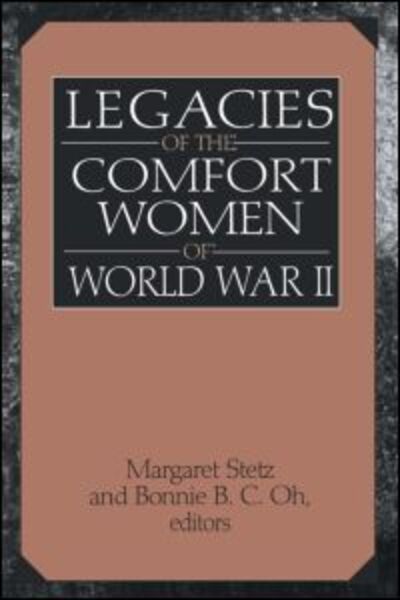 LEGACIES
OF THE
COMFORT
WOMEN
OF
WORLD WAR II

Margaret Stetz
and Bonnie B. C. Oh,
editors